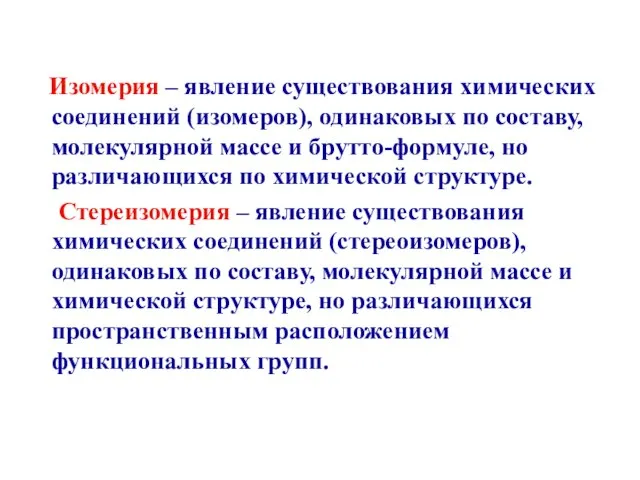 Изомерия – явление существования химических соединений (изомеров), одинаковых по составу, молекулярной массе и брутто-формуле, но различающихся по химической структуре.

Стереизомерия – явление существования химических соединений (стереоизомеров), одинаковых по составу, молекулярной массе и химической структуре, но различающихся пространственным расположением функциональных групп.